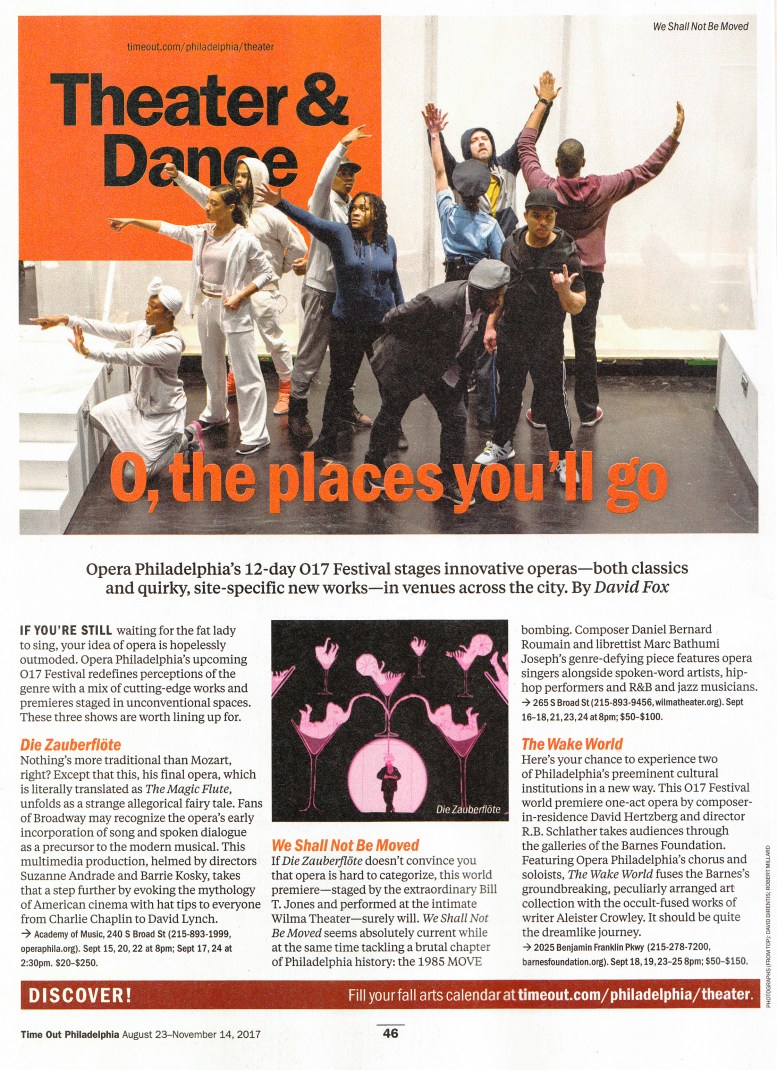 timeout.com/philadelphia/theater

Theater & Dance

We Shall Not Be Moved

O, the places you'll go

Opera Philadelphia's 12-day O17 Festival stages innovative operas—both classics and quirky, site-specific new works—in venues across the city. By David Fox

IF YOU'RE STILL waiting for the fat lady to sing, your idea of opera is hopelessly outmoded. Opera Philadelphia's upcoming O17 Festival redefines perceptions of the genre with a mix of cutting-edge works and premieres staged in unconventional spaces. These three shows are worth lining up for.

Die Zauberflöte

Nothing's more traditional than Mozart, right? Except that this, his final opera, which is literally translated as The Magic Flute, unfolds as a strange allegorical fairy tale. Fans of Broadway may recognize the opera's early incorporation of song and spoken dialogue as a precursor to the modern musical. This multimedia production, helmed by directors Suzanne Andrade and Barrie Kosky, takes that a step further by evoking the mythology of American cinema with hat tips to everyone from Charlie Chaplin to David Lynch.

→ Academy of Music, 240 S Broad St (215-893-1999, operaphila.org). Sept 15, 20, 22 at 8pm; Sept 17, 24 at 2:30pm. $20–$250.

Die Zauberflöte

We Shall Not Be Moved

If Die Zauberflöte doesn't convince you that opera is hard to categorize, this world premiere—staged by the extraordinary Bill T. Jones and performed at the intimate Wilma Theater—surely will. We Shall Not Be Moved seems absolutely current while at the same time tackling a brutal chapter of Philadelphia history: the 1985 MOVE bombing. Composer Daniel Bernard Roumain and librettist Marc Bathumi Joseph's genre-defying piece features opera singers alongside spoken-word artists, hip-hop performers and R&B and jazz musicians.

→ 265 S Broad St (215-893-9456, wilmatheater.org). Sept 16–18, 21, 23, 24 at 8pm; $50–$100.

The Wake World

Here's your chance to experience two of Philadelphia's preeminent cultural institutions in a new way. This O17 Festival world premiere one-act opera by composer-in-residence David Hertzberg and director R.B. Schlather takes audiences through the galleries of the Barnes Foundation. Featuring Opera Philadelphia's chorus and soloists, The Wake World fuses the Barnes's groundbreaking, peculiarly arranged art collection with the occult-fused works of writer Aleister Crowley. It should be quite the dreamlike journey.

→ 2025 Benjamin Franklin Pkwy (215-278-7200, barnesfoundation.org). Sept 18, 19, 23–25 8pm; $50–$150.

PHOTOGRAPHS (FROM TOP): DAVID DIRENTIS; ROBERT MILLARD

DISCOVER! Fill your fall arts calendar at timeout.com/philadelphia/theater.

Time Out Philadelphia August 23–November 14, 2017

46